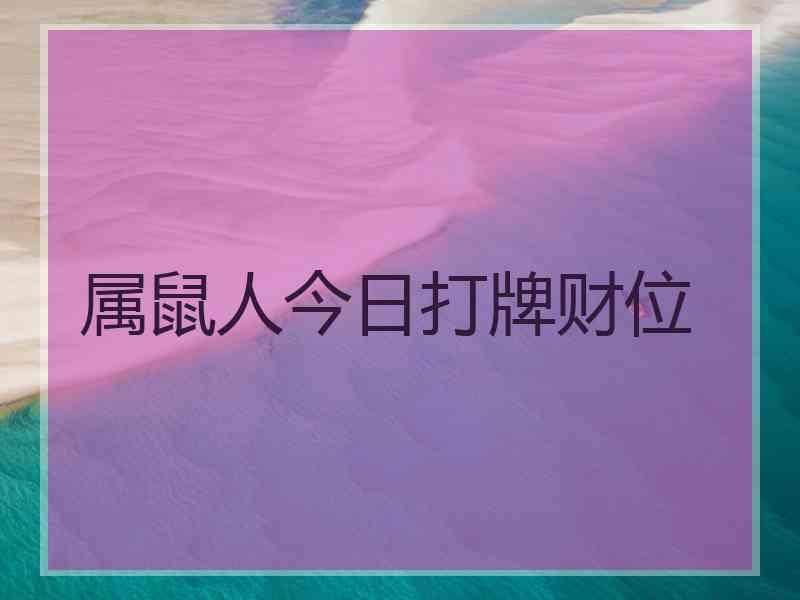 属鼠人今日打牌财位